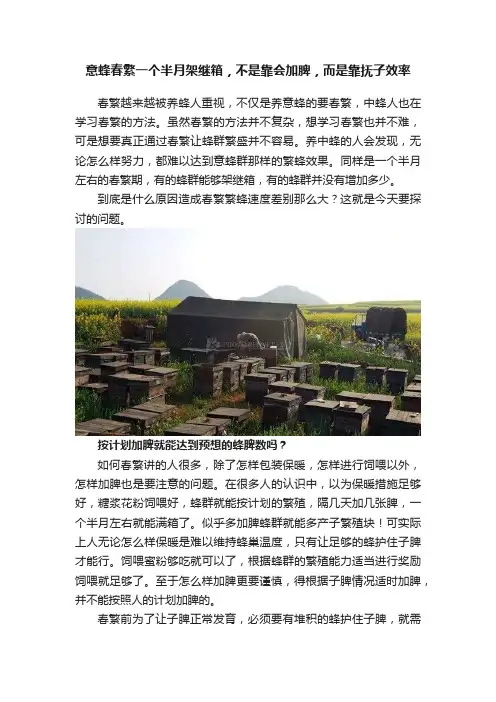 意蜂春繁一个半月架继箱，不是靠会加脾，而是靠抚子效率

春繁越来越被养蜂人重视，不仅是养意蜂的要春繁，中蜂人也在学习春繁的方法。虽然春繁的方法并不复杂，想学习春繁也并不难，可是想要真正通过春繁让蜂群繁盛并不容易。养中蜂的人会发现，无论怎么样努力，都难以达到意蜂群那样的繁蜂效果。同样是一个半月左右的春繁期，有的蜂群能够架继箱，有的蜂群并没有增加多少。

到底是什么原因造成春繁繁蜂速度差别那么大？这就是今天要探讨的问题。

按计划加脾就能达到预想的蜂脾数吗？

如何春繁讲的人很多，除了怎样包装保暖，怎样进行饲喂以外，怎样加脾也是要注意的问题。在很多人的认识中，以为保暖措施足够好，糖浆花粉饲喂好，蜂群就能按计划的繁殖，隔几天加几张脾，一个半月左右就能满箱了。似乎多加脾蜂群就能多产子繁殖块！可实际上人无论怎么样保暖是难以维持蜂巢温度，只有让足够的蜂护住子脾才能行。饲喂蜜粉够吃就可以了，根据蜂群的繁殖能力适当进行奖励饲喂就足够了。至于怎么样加脾更要谨慎，得根据子脾情况适时加脾，并不能按照人的计划加脾的。

春繁前为了让子脾正常发育，必须要有堆积的蜂护住子脾，就需